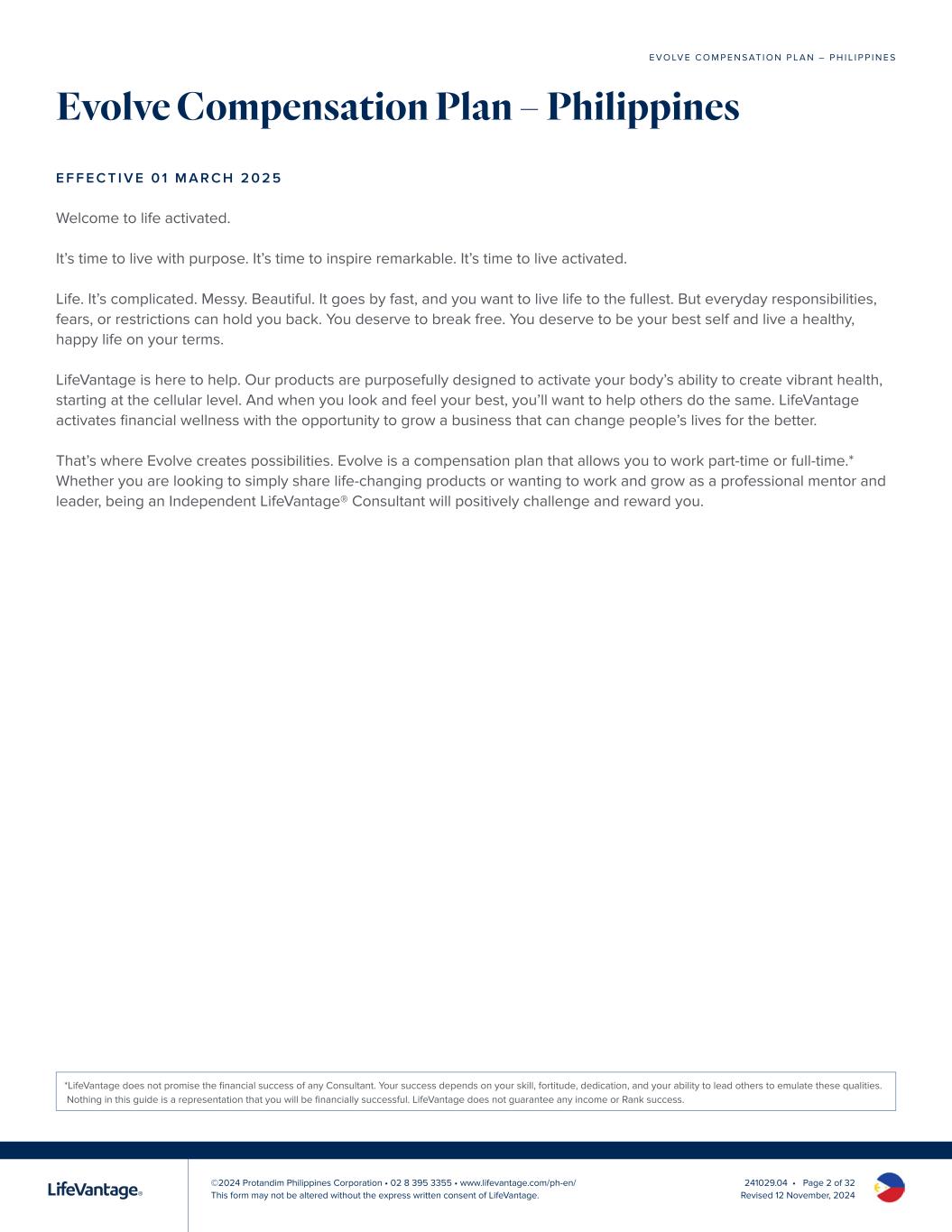 EVOLVE COMPENSATION PLAN – PHILIPPINES

Evolve Compensation Plan – Philippines

EFFECTIVE 01 MARCH 2025

Welcome to life activated.

It's time to live with purpose. It's time to inspire remarkable. It's time to live activated.

Life. It's complicated. Messy. Beautiful. It goes by fast, and you want to live life to the fullest. But everyday responsibilities, fears, or restrictions can hold you back. You deserve to break free. You deserve to be your best self and live a healthy, happy life on your terms.

LifeVantage is here to help. Our products are purposefully designed to activate your body's ability to create vibrant health, starting at the cellular level. And when you look and feel your best, you'll want to help others do the same. LifeVantage activates financial wellness with the opportunity to grow a business that can change people's lives for the better.

That's where Evolve creates possibilities. Evolve is a compensation plan that allows you to work part-time or full-time.* Whether you are looking to simply share life-changing products or wanting to work and grow as a professional mentor and leader, being an Independent LifeVantage® Consultant will positively challenge and reward you.

*LifeVantage does not promise the financial success of any Consultant. Your success depends on your skill, fortitude, dedication, and your ability to lead others to emulate these qualities. Nothing in this guide is a representation that you will be financially successful. LifeVantage does not guarantee any income or Rank success.

LifeVantage®

©2024 Protandim Philippines Corporation • 02 8 395 3355 • www.lifevantage.com/ph-en/
This form may not be altered without the express written consent of LifeVantage.

241029.04 • Page 2 of 32
Revised 12 November, 2024